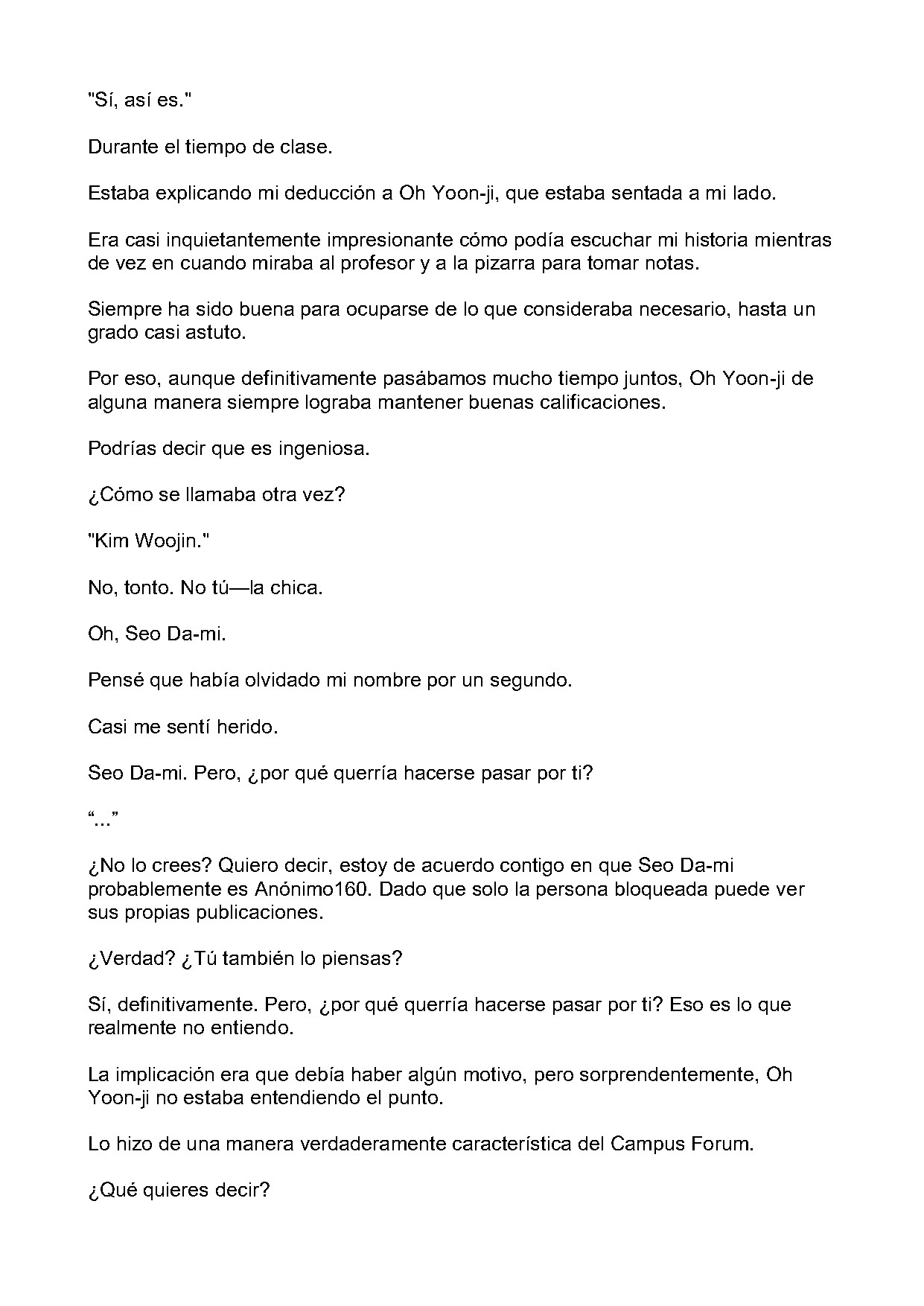 "Sí, así es."

Durante el tiempo de clase.

Estaba explicando mi deducción a Oh Yoon-ji, que estaba sentada a mi lado.

Era casi inquietantemente impresionante cómo podía escuchar mi historia mientras de vez en cuando miraba al profesor y a la pizarra para tomar notas.

Siempre ha sido buena para ocuparse de lo que consideraba necesario, hasta un grado casi astuto.

Por eso, aunque definitivamente pasábamos mucho tiempo juntos, Oh Yoon-ji de alguna manera siempre lograba mantener buenas calificaciones.

Podrías decir que es ingeniosa.

¿Cómo se llamaba otra vez?

"Kim Woojin."

No, tonto. No tú—la chica.

Oh, Seo Da-mi.

Pensé que había olvidado mi nombre por un segundo.

Casi me sentí herido.

Seo Da-mi. Pero, ¿por qué querría hacerse pasar por ti?

"..."

¿No lo crees? Quiero decir, estoy de acuerdo contigo en que Seo Da-mi probablemente es Anónimo160. Dado que solo la persona bloqueada puede ver sus propias publicaciones.

¿Verdad? ¿Tú también lo piensas?

Sí, definitivamente. Pero, ¿por qué querría hacerse pasar por ti? Eso es lo que realmente no entiendo.

La implicación era que debía haber algún motivo, pero sorprendentemente, Oh Yoon-ji no estaba entendiendo el punto.

Lo hizo de una manera verdaderamente característica del Campus Forum.

¿Qué quieres decir?